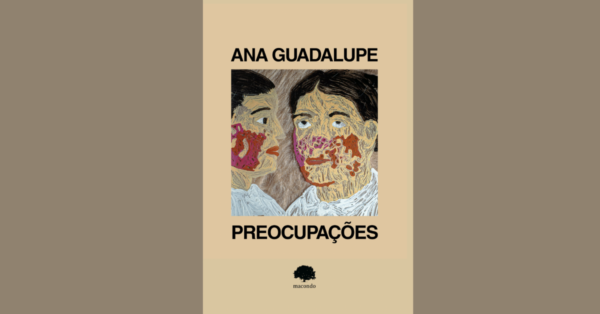 ANA GUADALUPE

PREOCUPAÇÕES

macondo